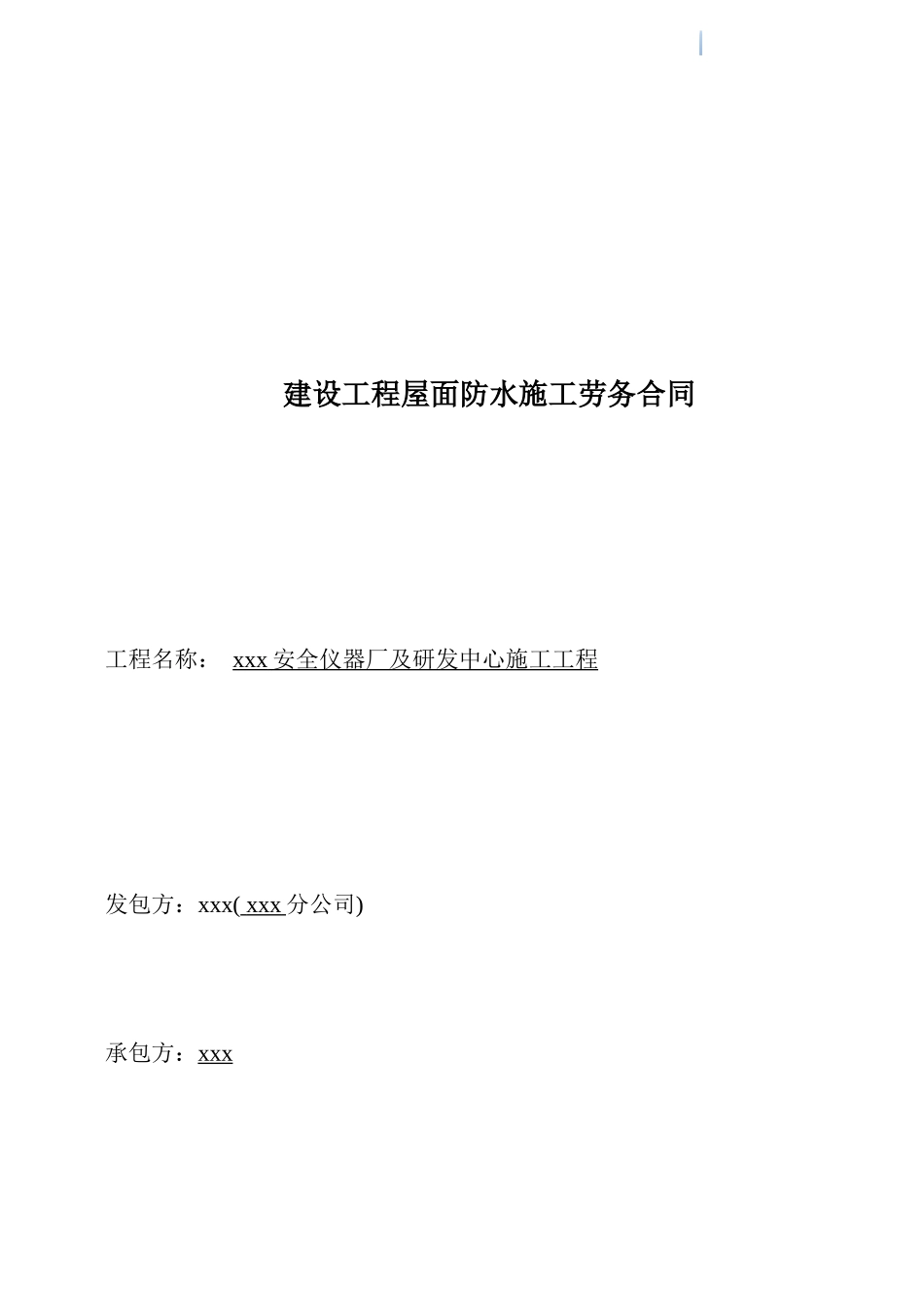 建设工程屋面防水施工劳务合同

工程名称： xxx 安全仪器厂及研发中心施工工程

发包方：xxx( xxx 分公司)

承包方：xxx